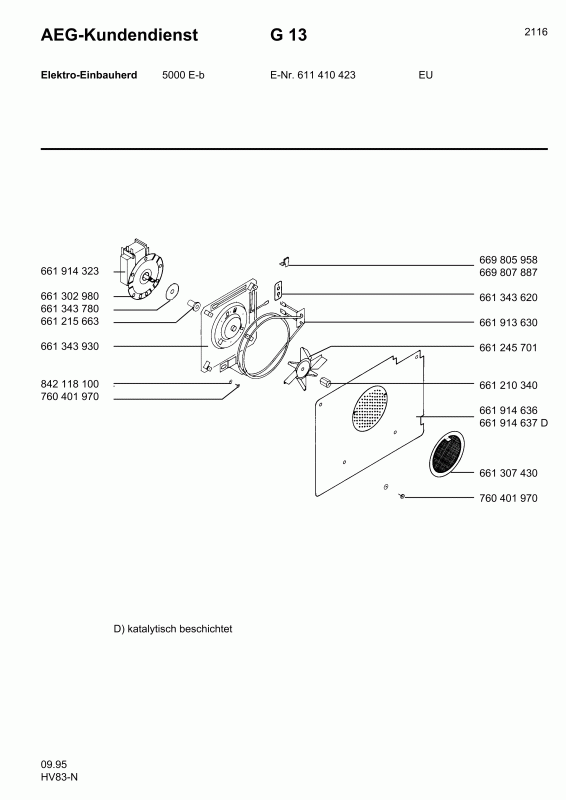 AEG-Kundendienst G 13 2116

Elektro-Einbauherd 5000 E-b E-Nr. 611 410 423 EU

661 914 323
661 302 980
661 343 780
661 215 663
661 343 930
842 118 100
760 401 970

669 805 958
669 807 887
661 343 620
661 913 630
661 245 701
661 210 340
661 914 636
661 914 637 D
661 307 430
760 401 970

D) katalytisch beschichtet

09.95
HV83-N